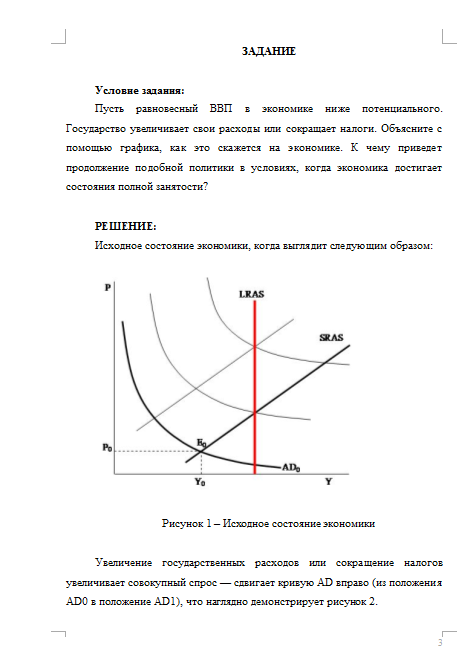 ЗАДАНИЕ

Условие задания:

Пусть равновесный ВВП в экономике ниже потенциального. Государство увеличивает свои расходы или сокращает налоги. Объясните с помощью графика, как это скажется на экономике. К чему приведет продолжение подобной политики в условиях, когда экономика достигает состояния полной занятости?

РЕШЕНИЕ:

Исходное состояние экономики, когда выглядит следующим образом:

P
LRAS
SRAS
$E_0$
$P_0$
$AD_0$
$Y_0$
Y

Рисунок 1 – Исходное состояние экономики

Увеличение государственных расходов или сокращение налогов увеличивает совокупный спрос — сдвигает кривую AD вправо (из положения AD0 в положение AD1), что наглядно демонстрирует рисунок 2.

3